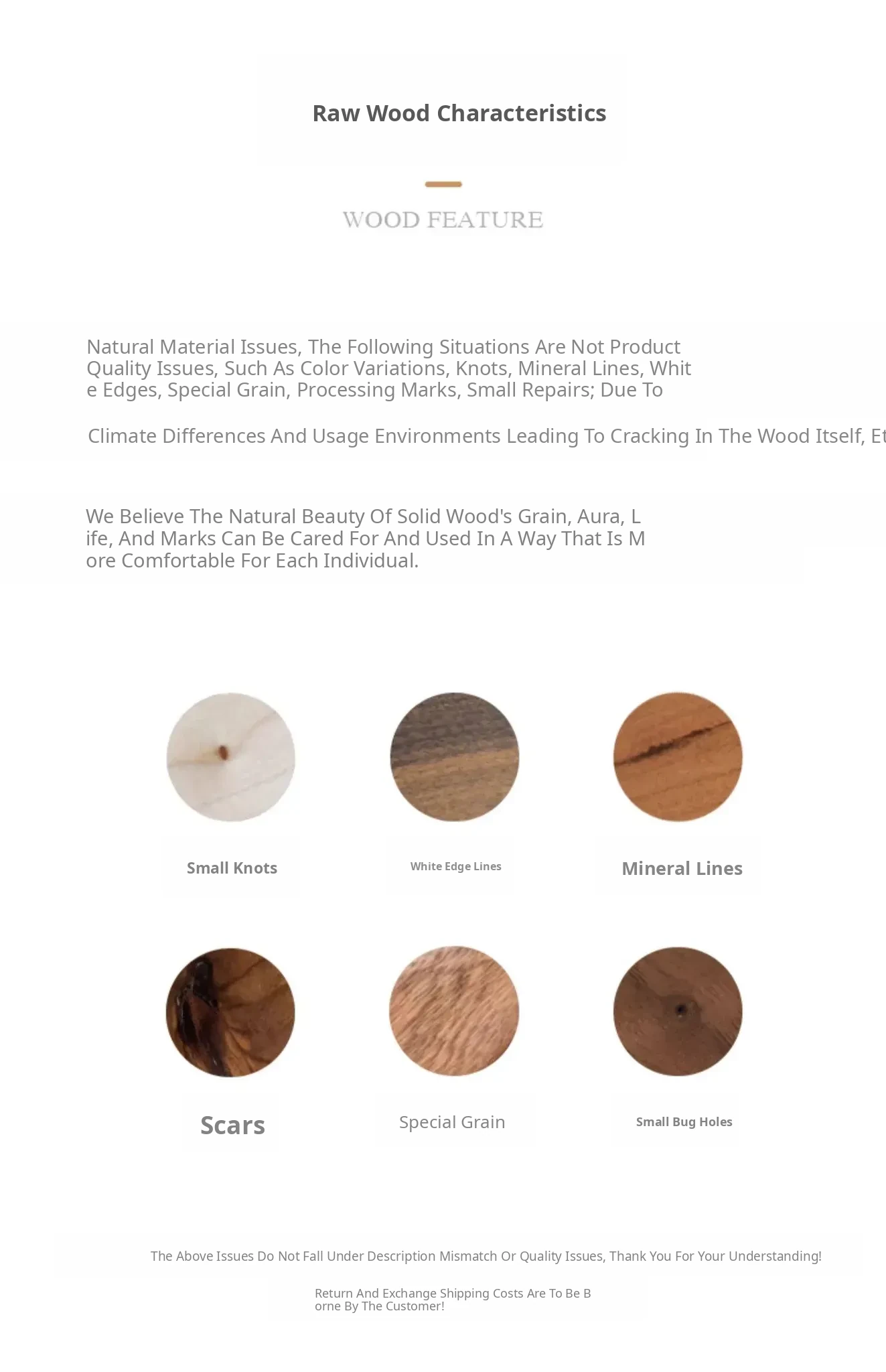 Raw Wood Characteristics

WOOD FEATURE

Natural Material Issues, The Following Situations Are Not Product Quality Issues, Such As Color Variations, Knots, Mineral Lines, White Edges, Special Grain, Processing Marks, Small Repairs; Due To

Climate Differences And Usage Environments Leading To Cracking In The Wood Itself, Et

We Believe The Natural Beauty Of Solid Wood's Grain, Aura, Life, And Marks Can Be Cared For And Used In A Way That Is More Comfortable For Each Individual.

Small Knots

White Edge Lines

Mineral Lines

Scars

Special Grain

Small Bug Holes

The Above Issues Do Not Fall Under Description Mismatch Or Quality Issues, Thank You For Your Understanding!

Return And Exchange Shipping Costs Are To Be Borne By The Customer!